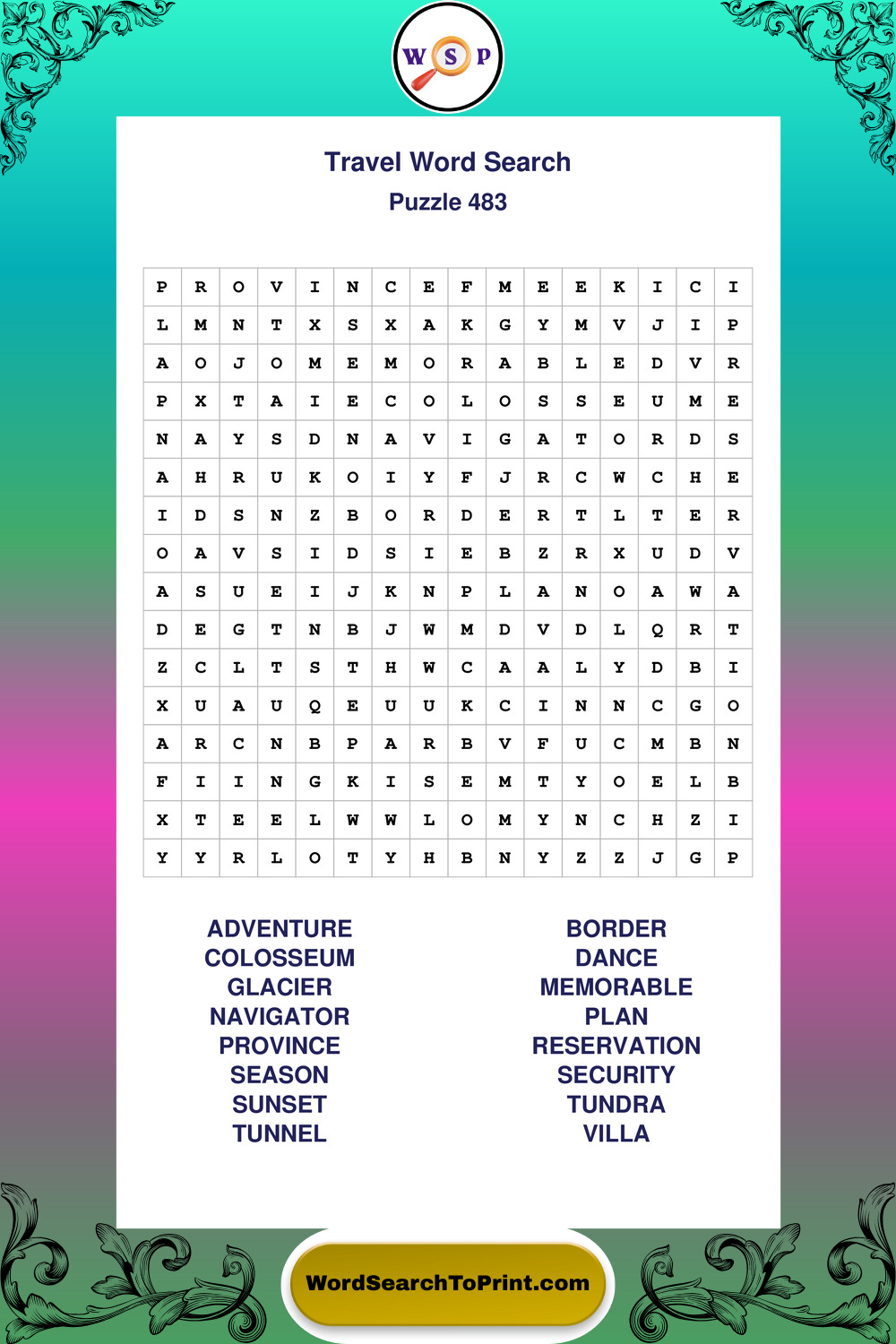 W S P

Travel Word Search
Puzzle 483

| P | R | O | V | I | N | C | E | F | M | E | E | K | I | C | I |
|---|---|---|---|---|---|---|---|---|---|---|---|---|---|---|---|
| L | M | N | T | X | S | X | A | K | G | Y | M | V | J | I | P |
| A | O | J | O | M | E | M | O | R | A | B | L | E | D | V | R |
| P | X | T | A | I | E | C | O | L | O | S | S | E | U | M | E |
| N | A | Y | S | D | N | A | V | I | G | A | T | O | R | D | S |
| A | H | R | U | K | O | I | Y | F | J | R | C | W | C | H | E |
| I | D | S | N | Z | B | O | R | D | E | R | T | L | T | E | R |
| O | A | V | S | I | D | S | I | E | B | Z | R | X | U | D | V |
| A | S | U | E | I | J | K | N | P | L | A | N | O | A | W | A |
| D | E | G | T | N | B | J | W | M | D | V | D | L | Q | R | T |
| Z | C | L | T | S | T | H | W | C | A | A | L | Y | D | B | I |
| X | U | A | U | Q | E | U | U | K | C | I | N | N | C | G | O |
| A | R | C | N | B | P | A | R | B | V | F | U | C | M | B | N |
| F | I | I | N | G | K | I | S | E | M | T | Y | O | E | L | B |
| X | T | E | E | L | W | W | L | O | M | Y | N | C | H | Z | I |
| Y | Y | R | L | O | T | Y | H | B | N | Y | Z | Z | J | G | P |

ADVENTURE
COLOSSEUM
GLACIER
NAVIGATOR
PROVINCE
SEASON
SUNSET
TUNNEL

BORDER
DANCE
MEMORABLE
PLAN
RESERVATION
SECURITY
TUNDRA
VILLA

WordSearchToPrint.com